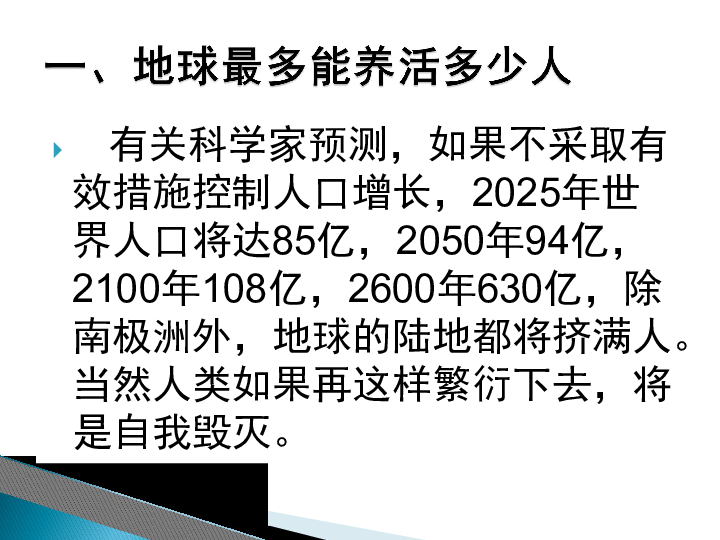 一、地球最多能养活多少人

有关科学家预测，如果不采取有效措施控制人口增长，2025年世界人口将达85亿，2050年94亿，2100年108亿，2600年630亿，除南极洲外，地球的陆地都将挤满人。当然人类如果再这样繁衍下去，将是自我毁灭。